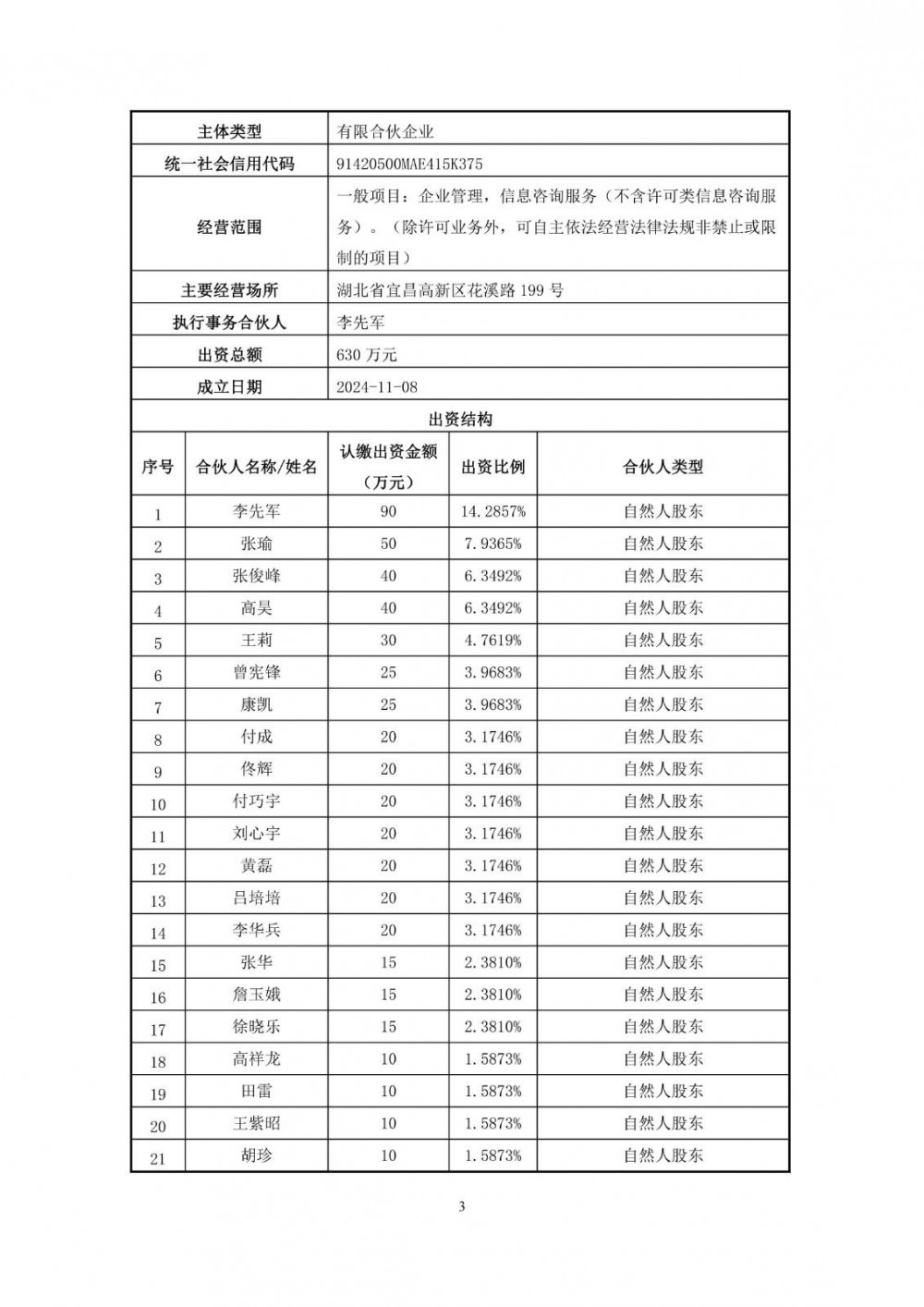 | 主体类型 | 有限合伙企业 |
|---|---|
| 统一社会信用代码 | 91420500MAE415K375 |
| 经营范围 | 一般项目：企业管理，信息咨询服务（不含许可类信息咨询服务）。（除许可业务外，可自主依法经营法律法规非禁止或限制的项目） |
| 主要经营场所 | 湖北省宜昌高新区花溪路 199 号 |
| 执行事务合伙人 | 李先军 |
| 出资总额 | 630 万元 |
| 成立日期 | 2024-11-08 |

出资结构

| 序号 | 合伙人名称/姓名 | 认缴出资金额（万元） | 出资比例 | 合伙人类型 |
|---|---|---|---|---|
| 1 | 李先军 | 90 | 14.2857% | 自然人股东 |
| 2 | 张瑜 | 50 | 7.9365% | 自然人股东 |
| 3 | 张俊峰 | 40 | 6.3492% | 自然人股东 |
| 4 | 高昊 | 40 | 6.3492% | 自然人股东 |
| 5 | 王莉 | 30 | 4.7619% | 自然人股东 |
| 6 | 曾宪锋 | 25 | 3.9683% | 自然人股东 |
| 7 | 康凯 | 25 | 3.9683% | 自然人股东 |
| 8 | 付成 | 20 | 3.1746% | 自然人股东 |
| 9 | 佟辉 | 20 | 3.1746% | 自然人股东 |
| 10 | 付巧宇 | 20 | 3.1746% | 自然人股东 |
| 11 | 刘心宇 | 20 | 3.1746% | 自然人股东 |
| 12 | 黄磊 | 20 | 3.1746% | 自然人股东 |
| 13 | 吕培培 | 20 | 3.1746% | 自然人股东 |
| 14 | 李华兵 | 20 | 3.1746% | 自然人股东 |
| 15 | 张华 | 15 | 2.3810% | 自然人股东 |
| 16 | 詹玉娥 | 15 | 2.3810% | 自然人股东 |
| 17 | 徐晓乐 | 15 | 2.3810% | 自然人股东 |
| 18 | 高祥龙 | 10 | 1.5873% | 自然人股东 |
| 19 | 田雷 | 10 | 1.5873% | 自然人股东 |
| 20 | 王紫昭 | 10 | 1.5873% | 自然人股东 |
| 21 | 胡珍 | 10 | 1.5873% | 自然人股东 |

3